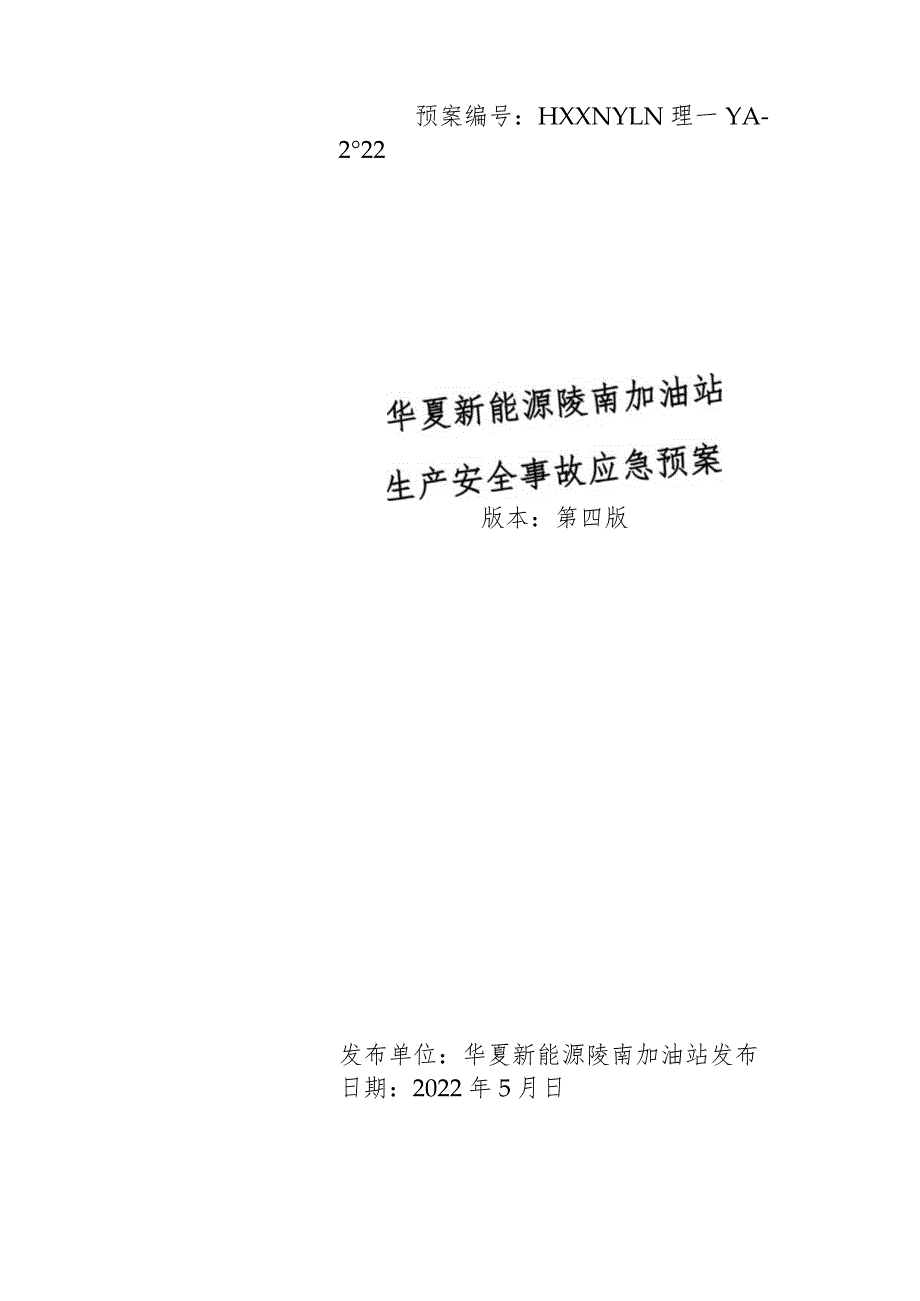 预案编号：HXXNYLN 理一 YA-2°22

华夏新能源陵南加油站

生产安全事故应急预案

版本：第四版

发布单位：华夏新能源陵南加油站发布日期：2022 年 5 月日